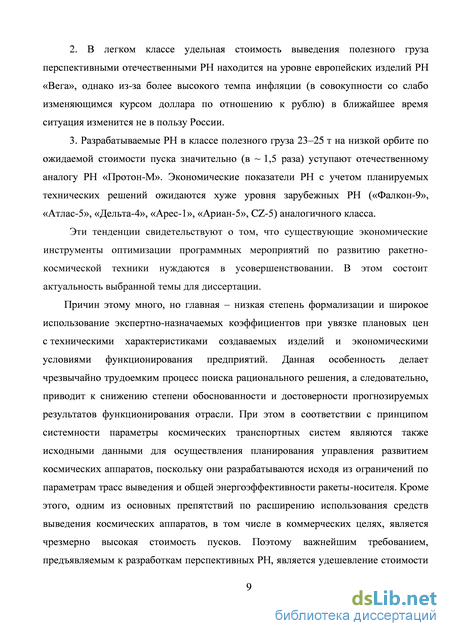 2. В легком классе удельная стоимость выведения полезного груза перспективными отечественными РН находится на уровне европейских изделий РН «Вега», однако из-за более высокого темпа инфляции (в совокупности со слабо изменяющимся курсом доллара по отношению к рублю) в ближайшее время ситуация изменится не в пользу России.

3. Разрабатываемые РН в классе полезного груза 23–25 т на низкой орбите по ожидаемой стоимости пуска значительно (в ~ 1,5 раза) уступают отечественному аналогу РН «Протон-М». Экономические показатели РН с учетом планируемых технических решений ожидаются хуже уровня зарубежных РН («Фалкон-9», «Атлас-5», «Дельта-4», «Арес-1», «Ариан-5», CZ-5) аналогичного класса.

Эти тенденции свидетельствуют о том, что существующие экономические инструменты оптимизации программных мероприятий по развитию ракетно-космической техники нуждаются в усовершенствовании. В этом состоит актуальность выбранной темы для диссертации.

Причин этому много, но главная – низкая степень формализации и широкое использование экспертно-назначаемых коэффициентов при увязке плановых цен с техническими характеристиками создаваемых изделий и экономическими условиями функционирования предприятий. Данная особенность делает чрезвычайно трудоемким процесс поиска рационального решения, а следовательно, приводит к снижению степени обоснованности и достоверности прогнозируемых результатов функционирования отрасли. При этом в соответствии с принципом системности параметры космических транспортных систем являются также исходными данными для осуществления планирования управления развитием космических аппаратов, поскольку они разрабатываются исходя из ограничений по параметрам трасс выведения и общей энергоэффективности ракеты-носителя. Кроме этого, одним из основных препятствий по расширению использования средств выведения космических аппаратов, в том числе в коммерческих целях, является чрезмерно высокая стоимость пусков. Поэтому важнейшим требованием, предъявляемым к разработкам перспективных РН, является удешевление стоимости

9

dsLib.net
библиотека диссертаций